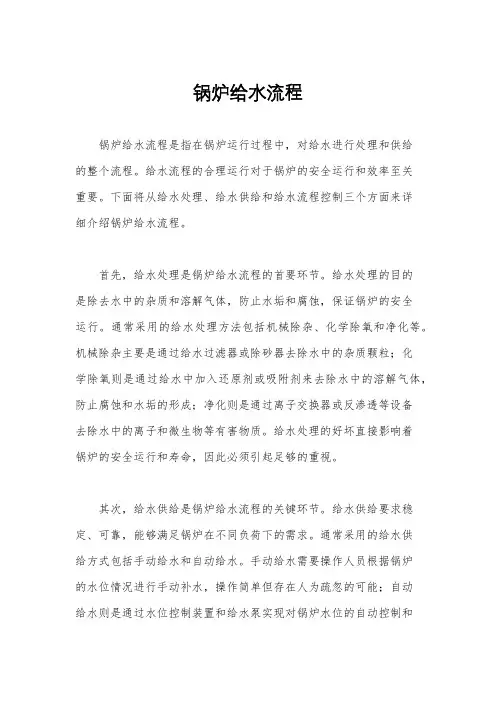 锅炉给水流程

锅炉给水流程是指在锅炉运行过程中，对给水进行处理和供给的整个流程。给水流程的合理运行对于锅炉的安全运行和效率至关重要。下面将从给水处理、给水供给和给水流程控制三个方面来详细介绍锅炉给水流程。

首先，给水处理是锅炉给水流程的首要环节。给水处理的目的是除去水中的杂质和溶解气体，防止水垢和腐蚀，保证锅炉的安全运行。通常采用的给水处理方法包括机械除杂、化学除氧和净化等。机械除杂主要是通过给水过滤器或除砂器去除水中的杂质颗粒；化学除氧则是通过给水中加入还原剂或吸附剂来去除水中的溶解气体，防止腐蚀和水垢的形成；净化则是通过离子交换器或反渗透等设备去除水中的离子和微生物等有害物质。给水处理的好坏直接影响着锅炉的安全运行和寿命，因此必须引起足够的重视。

其次，给水供给是锅炉给水流程的关键环节。给水供给要求稳定、可靠，能够满足锅炉在不同负荷下的需求。通常采用的给水供给方式包括手动给水和自动给水。手动给水需要操作人员根据锅炉的水位情况进行手动补水，操作简单但存在人为疏忽的可能；自动给水则是通过水位控制装置和给水泵实现对锅炉水位的自动控制和